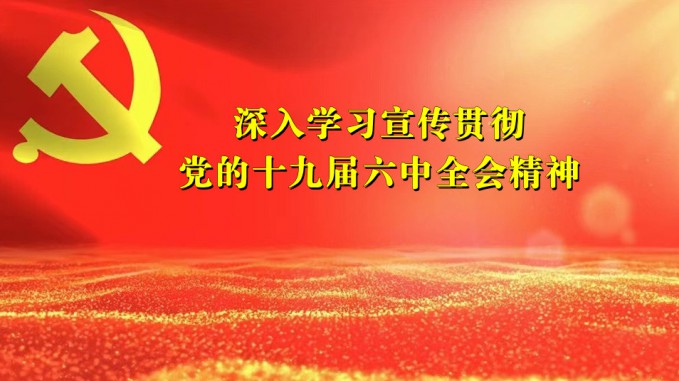 深入学习宣传贯彻
党的十九届六中全会精神